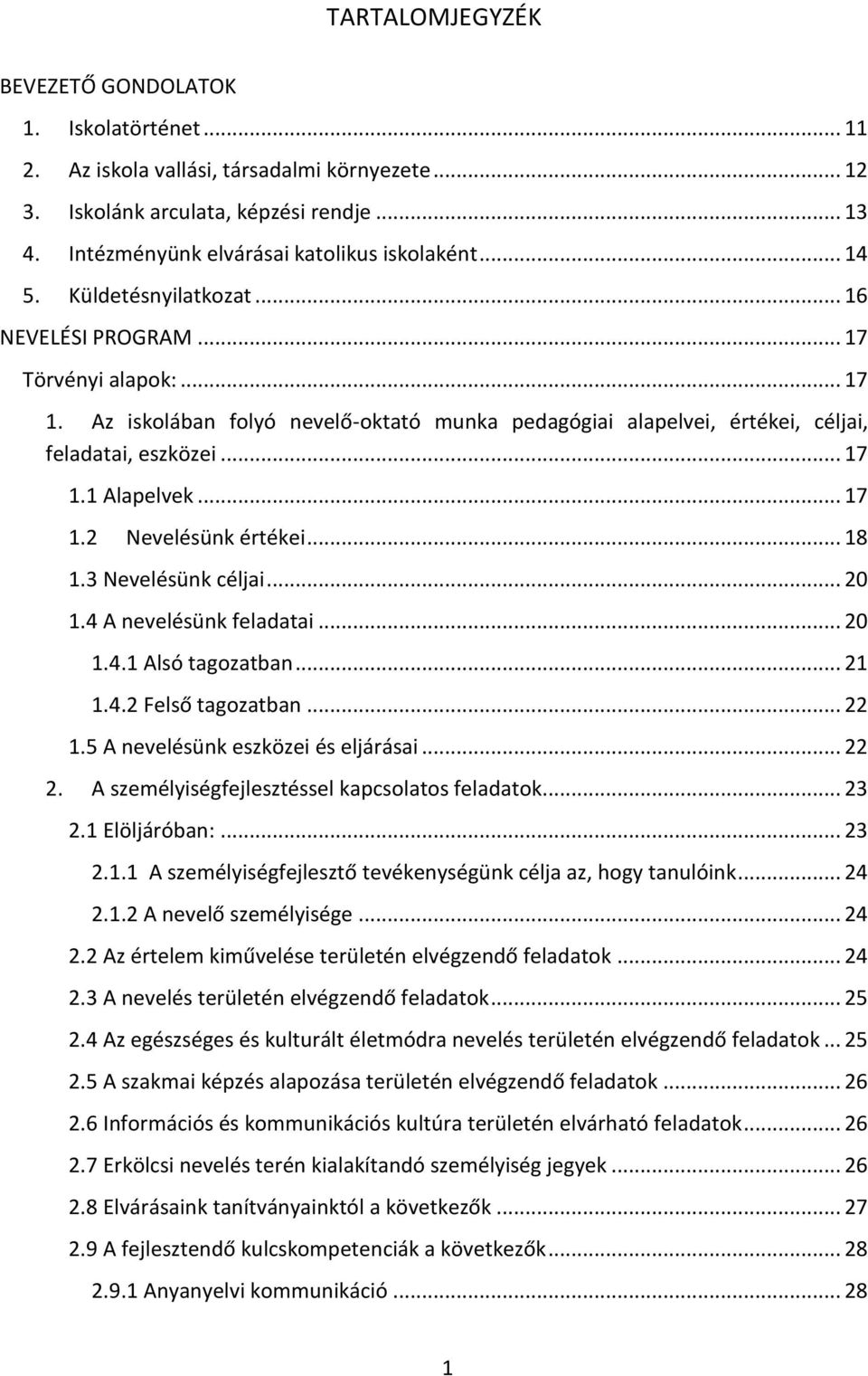 TARTALOMJEGYZÉK

BEVEZETŐ GONDOLATOK

1. Iskolatörténet ... 11

2. Az iskola vallási, társadalmi környezete ... 12

3. Iskolánk arculata, képzési rendje ... 13

4. Intézményünk elvárásai katolikus iskolaként ... 14

5. Küldetésnyilatkozat ... 16

NEVELÉSI PROGRAM ... 17

Törvényi alapok: ... 17

1. Az iskolában folyó nevelő-oktató munka pedagógiai alapelvei, értékei, céljai, feladatai, eszközei ... 17

1.1 Alapelvek ... 17

1.2 Nevelésünk értékei ... 18

1.3 Nevelésünk céljai ... 20

1.4 A nevelésünk feladatai ... 20

1.4.1 Alsó tagozatban ... 21

1.4.2 Felső tagozatban ... 22

1.5 A nevelésünk eszközei és eljárásai ... 22

2. A személyiségfejlesztéssel kapcsolatos feladatok ... 23

2.1 Elöljáróban: ... 23

2.1.1 A személyiségfejlesztő tevékenységünk célja az, hogy tanulóink ... 24

2.1.2 A nevelő személyisége ... 24

2.2 Az értelem kiművelése területén elvégzendő feladatok ... 24

2.3 A nevelés területén elvégzendő feladatok ... 25

2.4 Az egészséges és kulturált életmódra nevelés területén elvégzendő feladatok ... 25

2.5 A szakmai képzés alapozása területén elvégzendő feladatok ... 26

2.6 Információs és kommunikációs kultúra területén elvárható feladatok ... 26

2.7 Erkölcsi nevelés terén kialakítandó személyiség jegyek ... 26

2.8 Elvárásaink tanítványainktól a következők ... 27

2.9 A fejlesztendő kulcskompetenciák a következők ... 28

2.9.1 Anyanyelvi kommunikáció ... 28

1